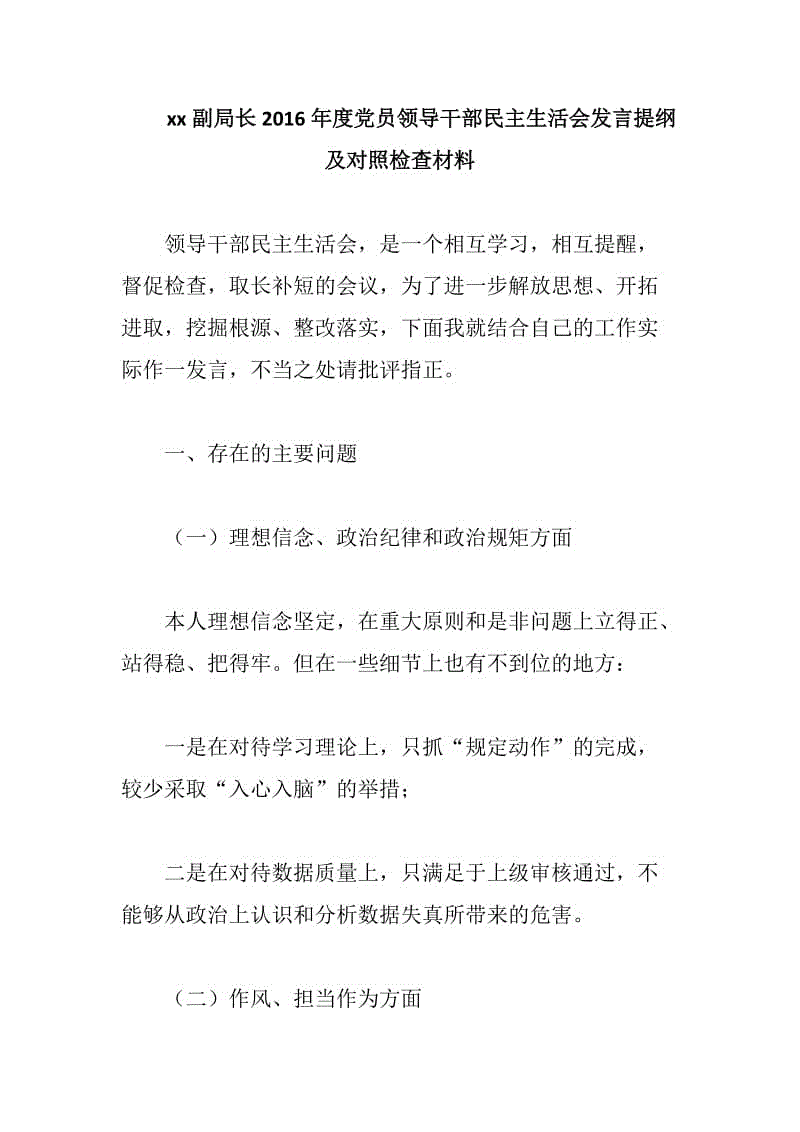 xx 副局长 2016 年度党员领导干部民主生活会发言提纲及对照检查材料

领导干部民主生活会，是一个相互学习，相互提醒，督促检查，取长补短的会议，为了进一步解放思想、开拓进取，挖掘根源、整改落实，下面我就结合自己的工作实际作一发言，不当之处请批评指正。

一、存在的主要问题

（一）理想信念、政治纪律和政治规矩方面

本人理想信念坚定，在重大原则和是非问题上立得正、站得稳、把得牢。但在一些细节上也有不到位的地方：

一是在对待学习理论上，只抓“规定动作”的完成，较少采取“入心入脑”的举措；

二是在对待数据质量上，只满足于上级审核通过，不能够从政治上认识和分析数据失真所带来的危害。

（二）作风、担当作为方面